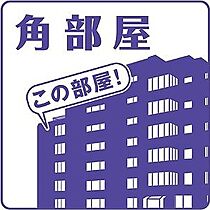 角部屋

この部屋！